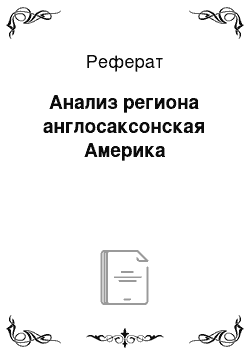 Реферат

Анализ региона англосаксонская Америка